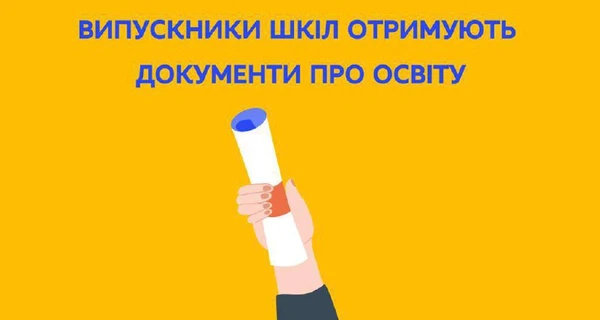 ВИПУСКНИКИ ШКІЛ ОТРИМУЮТЬ ДОКУМЕНТИ ПРО ОСВІТУ